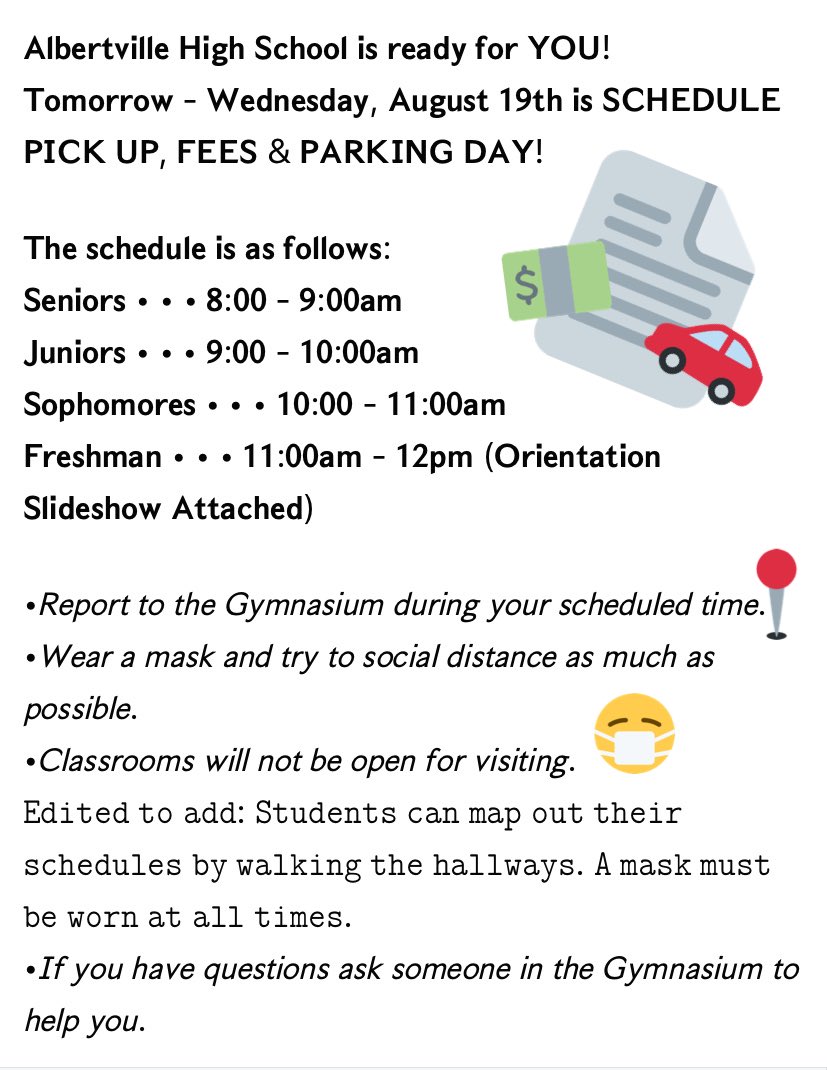 Albertville High School is ready for YOU!
Tomorrow - Wednesday, August 19th is SCHEDULE PICK UP, FEES & PARKING DAY!

The schedule is as follows:
Seniors • • • 8:00 - 9:00am
Juniors • • • 9:00 - 10:00am
Sophomores • • • 10:00 - 11:00am
Freshman • • • 11:00am - 12pm (Orientation Slideshow Attached)

•Report to the Gymnasium during your scheduled time.
•Wear a mask and try to social distance as much as possible.
•Classrooms will not be open for visiting.
Edited to add: Students can map out their schedules by walking the hallways. A mask must be worn at all times.
•If you have questions ask someone in the Gymnasium to help you.